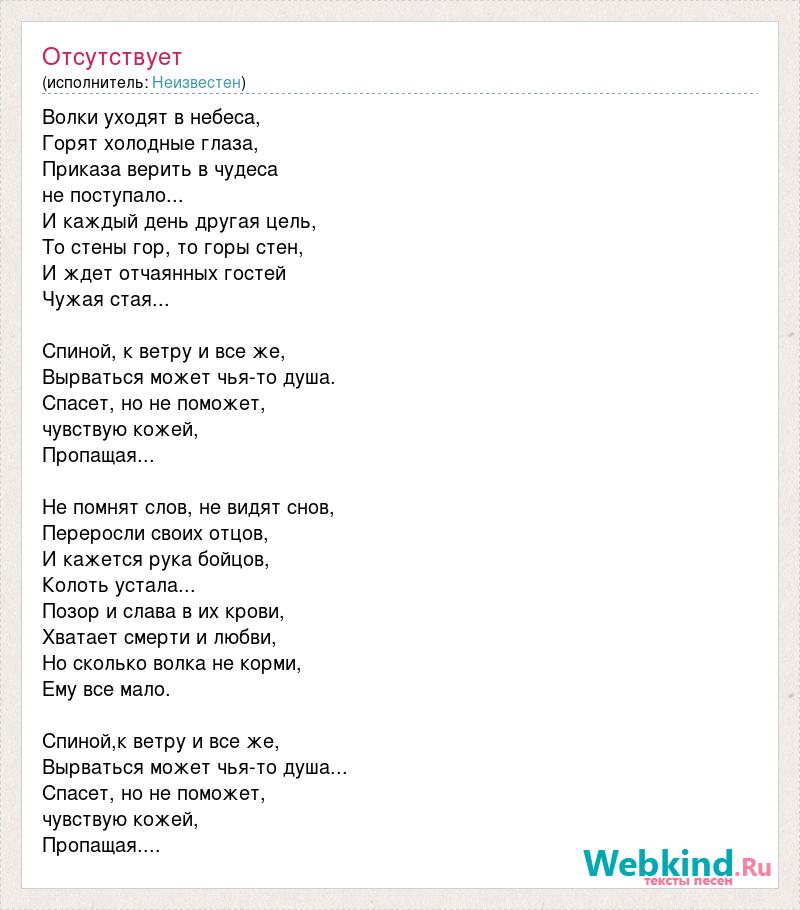 Отсутствует
(исполнитель: Неизвестен)

Волки уходят в небеса,
Горят холодные глаза,
Приказа верить в чудеса
не поступало...
И каждый день другая цель,
То стены гор, то горы стен,
И ждет отчаянных гостей
Чужая стая...

Спиной, к ветру и все же,
Вырваться может чья-то душа.
Спасет, но не поможет,
чувствую кожей,
Пропащая...

Не помнят слов, не видят снов,
Переросли своих отцов,
И кажется рука бойцов,
Колоть устала...
Позор и слава в их крови,
Хватает смерти и любви,
Но сколько волка не корми,
Ему все мало.

Спиной,к ветру и все же,
Вырваться может чья-то душа...
Спасет, но не поможет,
чувствую кожей,
Пропащая....

Webkind.Ru
тексты песен